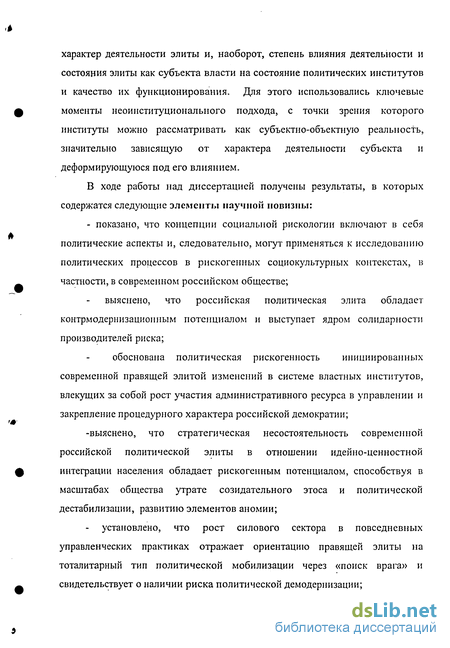 характер деятельности элиты и, наоборот, степень влияния деятельности и состояния элиты как субъекта власти на состояние политических институтов и качество их функционирования. Для этого использовались ключевые моменты неоинституционального подхода, с точки зрения которого институты можно рассматривать как субъектно-объектную реальность, значительно зависящую от характера деятельности субъекта и деформирующуюся под его влиянием.

В ходе работы над диссертацией получены результаты, в которых содержатся следующие элементы научной новизны:

- показано, что концепции социальной рискологии включают в себя политические аспекты и, следовательно, могут применяться к исследованию политических процессов в рискогенных социокультурных контекстах, в частности, в современном российском обществе;

- выяснено, что российская политическая элита обладает контрмодернизационным потенциалом и выступает ядром солидарности производителей риска;

- обоснована политическая рискогенность инициированных современной правящей элитой изменений в системе властных институтов, влекущих за собой рост участия административного ресурса в управлении и закрепление процедурного характера российской демократии;

-выяснено, что стратегическая несостоятельность современной российской политической элиты в отношении идейно-ценностной интеграции населения обладает рискогенным потенциалом, способствуя в масштабах общества утрате созидательного этоса и политической дестабилизации, развитию элементов аномии;

- установлено, что рост силового сектора в повседневных управленческих практиках отражает ориентацию правящей элиты на тоталитарный тип политической мобилизации через «поиск врага» и свидетельствует о наличии риска политической демодернизации;

dsLib.net
библиотека диссертаций